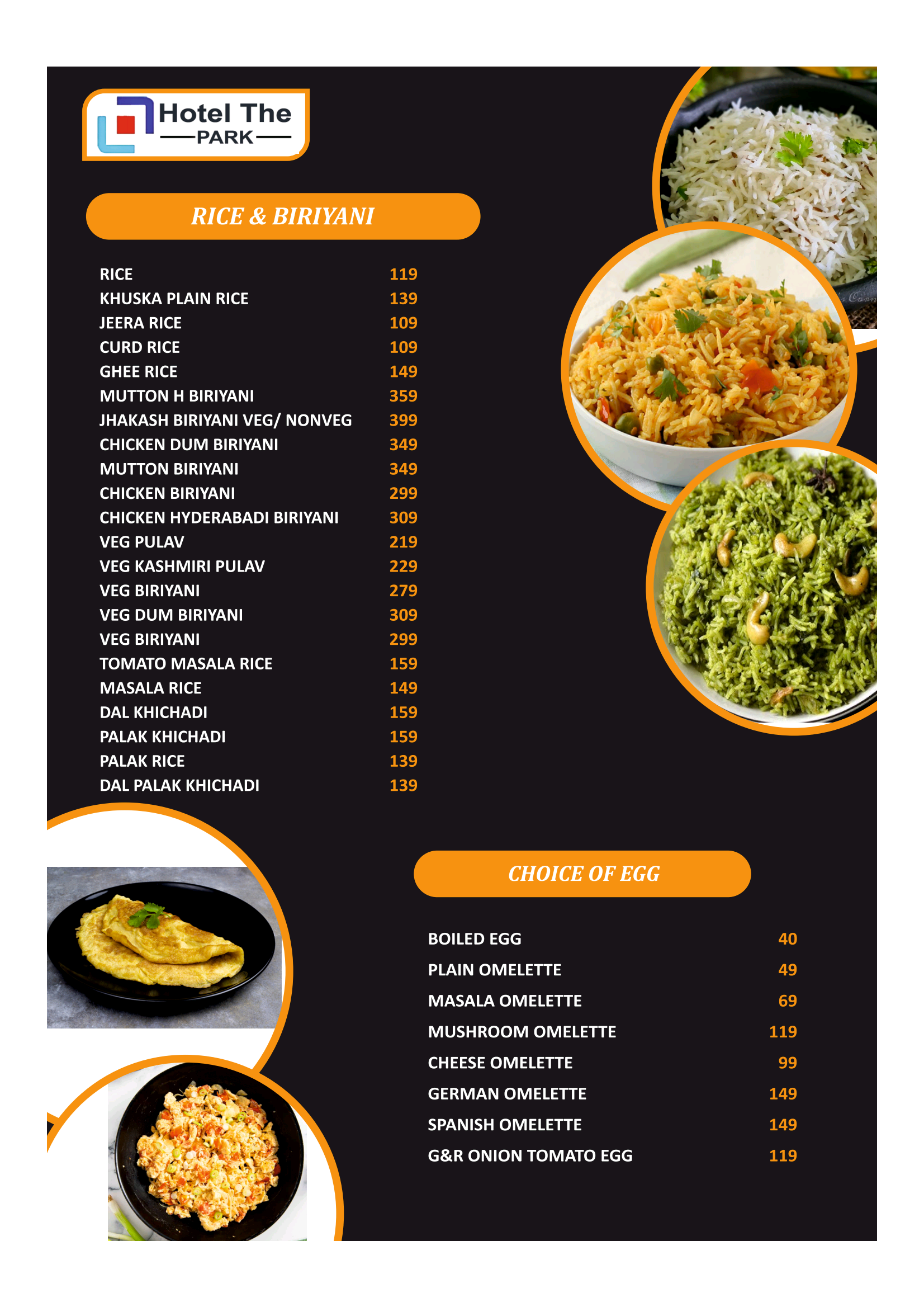 Hotel The
PARK

RICE & BIRIYANI

| | |
|---|---|
| RICE | 119 |
| KHUSKA PLAIN RICE | 139 |
| JEERA RICE | 109 |
| CURD RICE | 109 |
| GHEE RICE | 149 |
| MUTTON H BIRIYANI | 359 |
| JHAKASH BIRIYANI VEG/ NONVEG | 399 |
| CHICKEN DUM BIRIYANI | 349 |
| MUTTON BIRIYANI | 349 |
| CHICKEN BIRIYANI | 299 |
| CHICKEN HYDERABADI BIRIYANI | 309 |
| VEG PULAV | 219 |
| VEG KASHMIRI PULAV | 229 |
| VEG BIRIYANI | 279 |
| VEG DUM BIRIYANI | 309 |
| VEG BIRIYANI | 299 |
| TOMATO MASALA RICE | 159 |
| MASALA RICE | 149 |
| DAL KHICHADI | 159 |
| PALAK KHICHADI | 159 |
| PALAK RICE | 139 |
| DAL PALAK KHICHADI | 139 |

CHOICE OF EGG

| | |
|---|---|
| BOILED EGG | 40 |
| PLAIN OMELETTE | 49 |
| MASALA OMELETTE | 69 |
| MUSHROOM OMELETTE | 119 |
| CHEESE OMELETTE | 99 |
| GERMAN OMELETTE | 149 |
| SPANISH OMELETTE | 149 |
| G&R ONION TOMATO EGG | 119 |